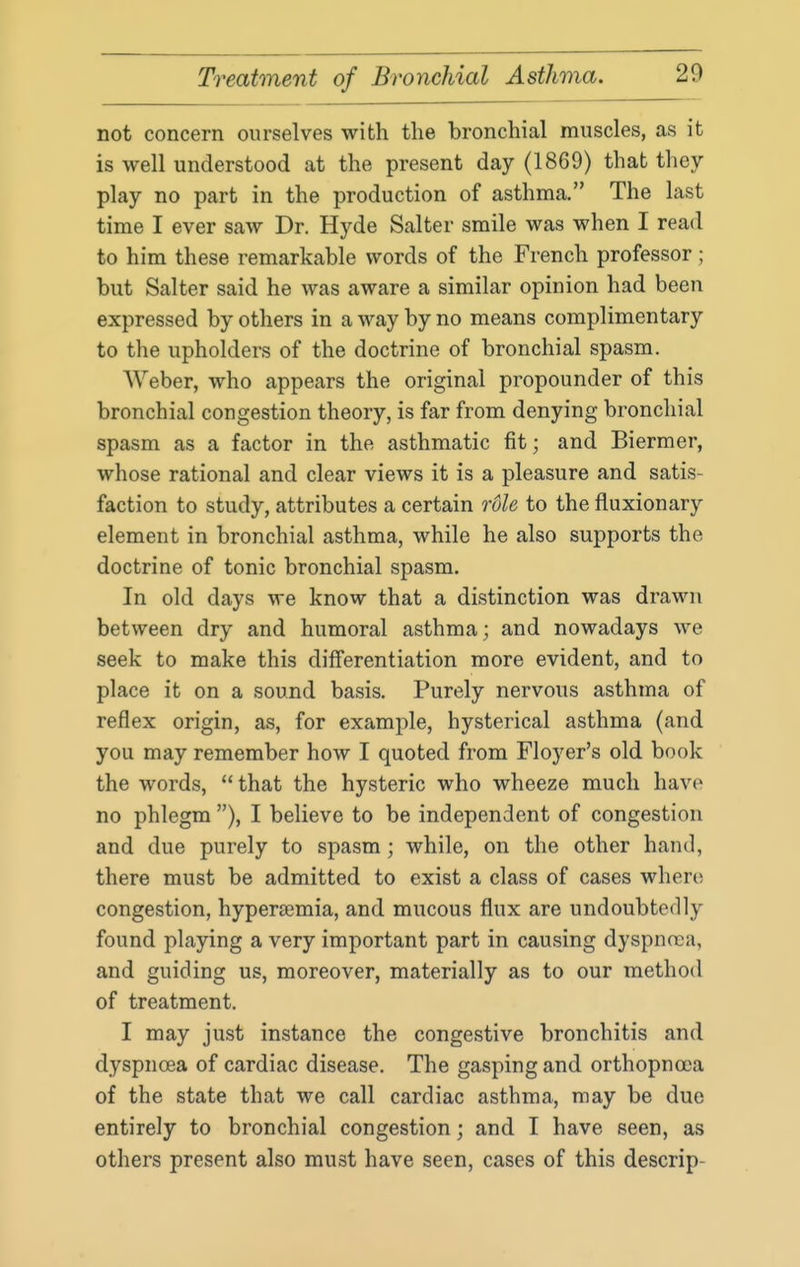 Treatment of Bronchial Asthma. 29

not concern ourselves with the bronchial muscles, as it is well understood at the present day (1869) that they play no part in the production of asthma." The last time I ever saw Dr. Hyde Salter smile was when I read to him these remarkable words of the French professor; but Salter said he was aware a similar opinion had been expressed by others in a way by no means complimentary to the upholders of the doctrine of bronchial spasm.

Weber, who appears the original propounder of this bronchial congestion theory, is far from denying bronchial spasm as a factor in the asthmatic fit; and Biermer, whose rational and clear views it is a pleasure and satisfaction to study, attributes a certain rôle to the fluxionary element in bronchial asthma, while he also supports the doctrine of tonic bronchial spasm.

In old days we know that a distinction was drawn between dry and humoral asthma; and nowadays we seek to make this differentiation more evident, and to place it on a sound basis. Purely nervous asthma of reflex origin, as, for example, hysterical asthma (and you may remember how I quoted from Floyer's old book the words, "that the hysteric who wheeze much have no phlegm"), I believe to be independent of congestion and due purely to spasm; while, on the other hand, there must be admitted to exist a class of cases where congestion, hyperæmia, and mucous flux are undoubtedly found playing a very important part in causing dyspnœa, and guiding us, moreover, materially as to our method of treatment.

I may just instance the congestive bronchitis and dyspnœa of cardiac disease. The gasping and orthopnœa of the state that we call cardiac asthma, may be due entirely to bronchial congestion; and I have seen, as others present also must have seen, cases of this descrip-